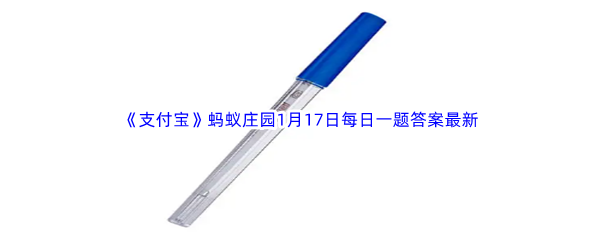 《支付宝》蚂蚁庄园1月17日每日一题答案最新